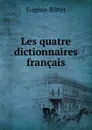 Eugène Ritter

Les quatre dictionnaires français